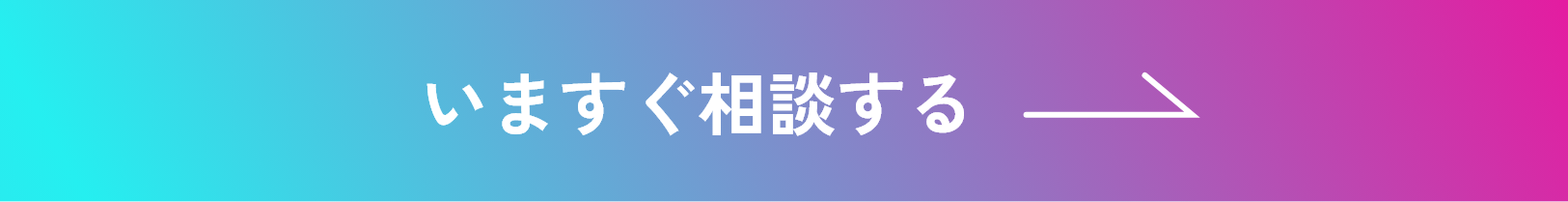 いますぐ相談する